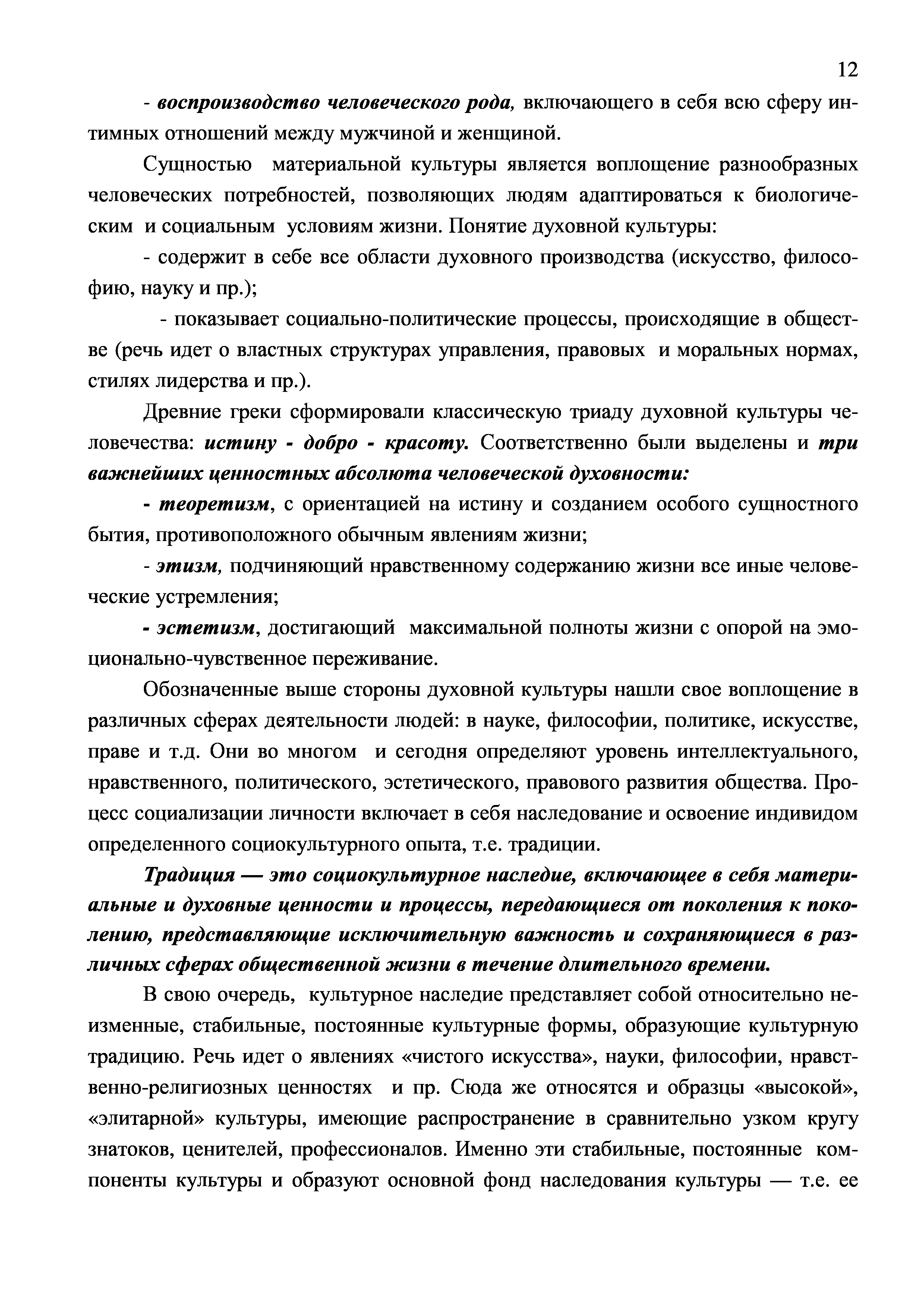 12

- воспроизводство человеческого рода, включающего в себя всю сферу интимных отношений между мужчиной и женщиной.

Сущностью материальной культуры является воплощение разнообразных человеческих потребностей, позволяющих людям адаптироваться к биологическим и социальным условиям жизни. Понятие духовной культуры:

- содержит в себе все области духовного производства (искусство, философию, науку и пр.);

- показывает социально-политические процессы, происходящие в обществе (речь идет о властных структурах управления, правовых и моральных нормах, стилях лидерства и пр.).

Древние греки сформировали классическую триаду духовной культуры человечества: истину - добро - красоту. Соответственно были выделены и три важнейших ценностных абсолюта человеческой духовности:

- теоретизм, с ориентацией на истину и созданием особого сущностного бытия, противоположного обычным явлениям жизни;

- этизм, подчиняющий нравственному содержанию жизни все иные человеческие устремления;

- эстетизм, достигающий максимальной полноты жизни с опорой на эмоционально-чувственное переживание.

Обозначенные выше стороны духовной культуры нашли свое воплощение в различных сферах деятельности людей: в науке, философии, политике, искусстве, праве и т.д. Они во многом и сегодня определяют уровень интеллектуального, нравственного, политического, эстетического, правового развития общества. Процесс социализации личности включает в себя наследование и освоение индивидом определенного социокультурного опыта, т.е. традиции.

Традиция — это социокультурное наследие, включающее в себя материальные и духовные ценности и процессы, передающиеся от поколения к поколению, представляющие исключительную важность и сохраняющиеся в различных сферах общественной жизни в течение длительного времени.

В свою очередь, культурное наследие представляет собой относительно неизменные, стабильные, постоянные культурные формы, образующие культурную традицию. Речь идет о явлениях «чистого искусства», науки, философии, нравственно-религиозных ценностях и пр. Сюда же относятся и образцы «высокой», «элитарной» культуры, имеющие распространение в сравнительно узком кругу знатоков, ценителей, профессионалов. Именно эти стабильные, постоянные компоненты культуры и образуют основной фонд наследования культуры — т.е. ее